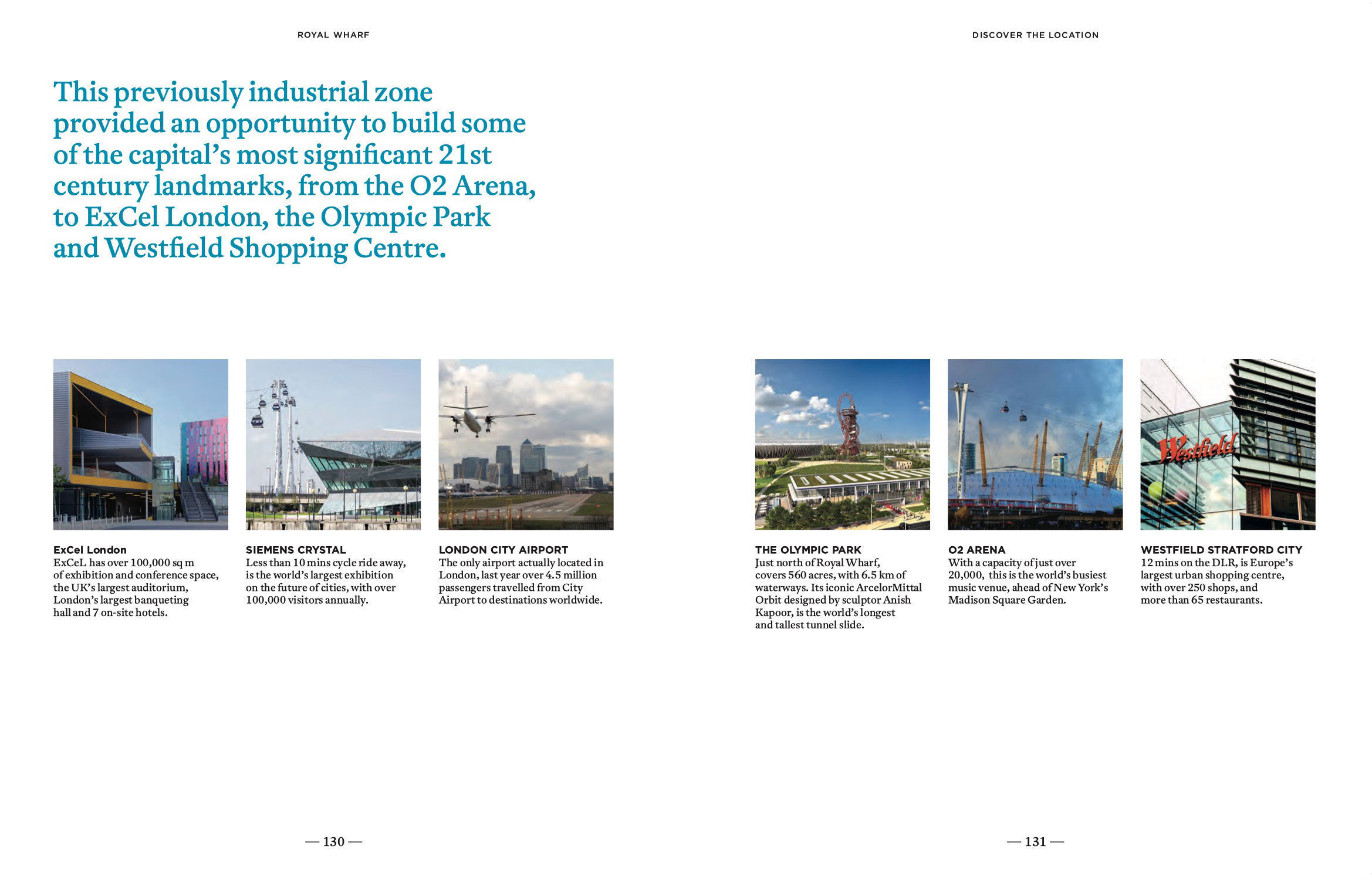 ROYAL WHARF

This previously industrial zone provided an opportunity to build some of the capital's most significant 21st century landmarks, from the O2 Arena, to ExCel London, the Olympic Park and Westfield Shopping Centre.

ExCel London
ExCeL has over 100,000 sq m of exhibition and conference space, the UK's largest auditorium, London's largest banqueting hall and 7 on-site hotels.

SIEMENS CRYSTAL
Less than 10 mins cycle ride away, is the world's largest exhibition on the future of cities, with over 100,000 visitors annually.

LONDON CITY AIRPORT
The only airport actually located in London, last year over 4.5 million passengers travelled from City Airport to destinations worldwide.

— 130 —

DISCOVER THE LOCATION

Westfield

THE OLYMPIC PARK
Just north of Royal Wharf, covers 560 acres, with 6.5 km of waterways. Its iconic ArcelorMittal Orbit designed by sculptor Anish Kapoor, is the world's longest and tallest tunnel slide.

O2 ARENA
With a capacity of just over 20,000, this is the world's busiest music venue, ahead of New York's Madison Square Garden.

WESTFIELD STRATFORD CITY
12 mins on the DLR, is Europe's largest urban shopping centre, with over 250 shops, and more than 65 restaurants.

— 131 —